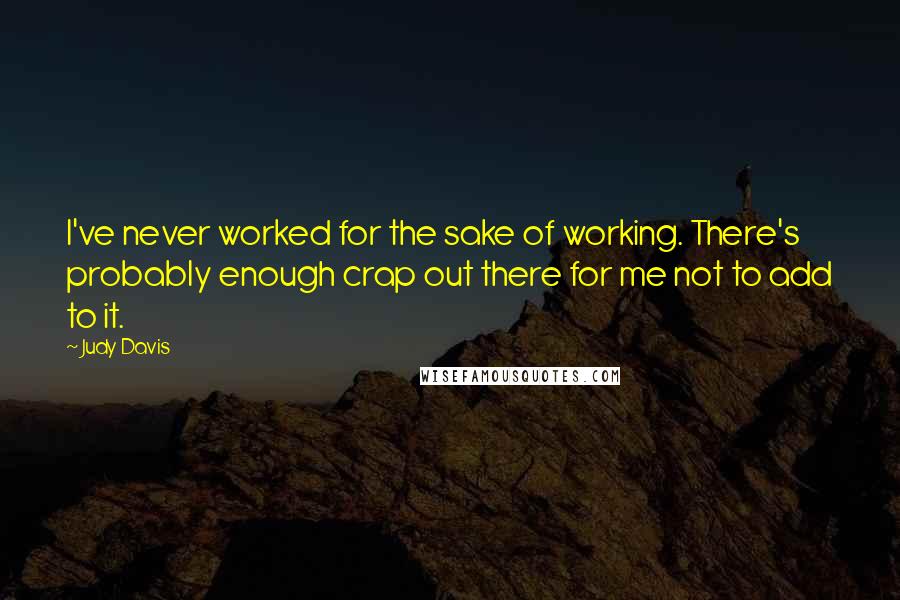 I've never worked for the sake of working. There's probably enough crap out there for me not to add to it.

~Judy Davis

WISEFAMOUSQUOTES.COM